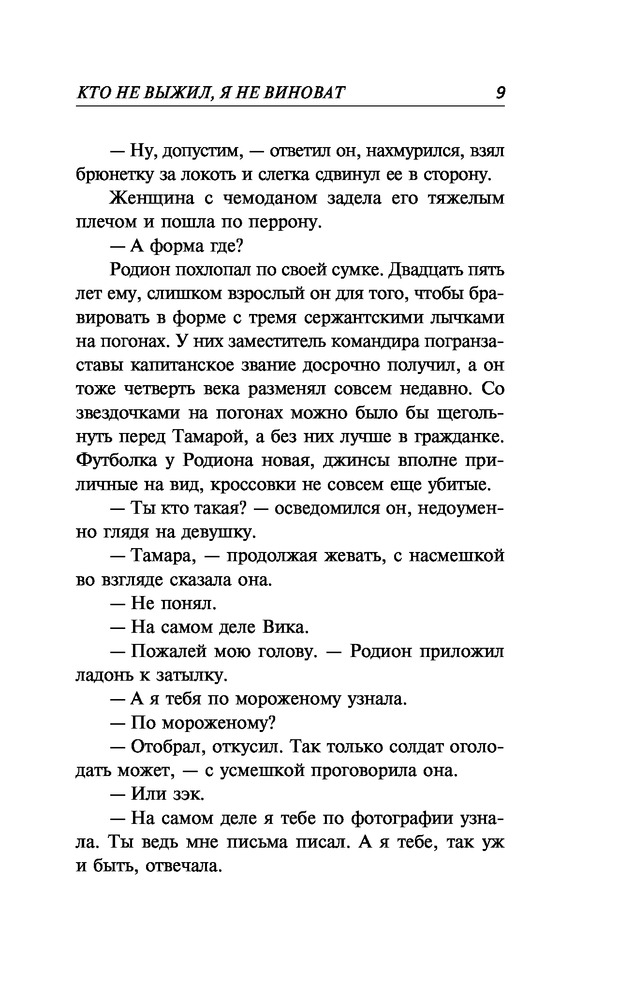 КТО НЕ ВЫЖИЛ, Я НЕ ВИНОВАТ 9

— Ну, допустим, — ответил он, нахмурился, взял брюнетку за локоть и слегка сдвинул ее в сторону.

Женщина с чемоданом задела его тяжелым плечом и пошла по перрону.

— А форма где?

Родион похлопал по своей сумке. Двадцать пять лет ему, слишком взрослый он для того, чтобы бравировать в форме с тремя сержантскими лычками на погонах. У них заместитель командира погранзаставы капитанское звание досрочно получил, а он тоже четверть века разменял совсем недавно. Со звездочками на погонах можно было бы щегольнуть перед Тамарой, а без них лучше в гражданке. Футболка у Родиона новая, джинсы вполне приличные на вид, кроссовки не совсем еще убитые.

— Ты кто такая? — осведомился он, недоуменно глядя на девушку.

— Тамара, — продолжая жевать, с насмешкой во взгляде сказала она.

— Не понял.

— На самом деле Вика.

— Пожалей мою голову. — Родион приложил ладонь к затылку.

— А я тебя по мороженому узнала.

— По мороженому?

— Отобрал, откусил. Так только солдат оголодать может, — с усмешкой проговорила она.

— Или зэк.

— На самом деле я тебе по фотографии узнала. Ты ведь мне письма писал. А я тебе, так уж и быть, отвечала.